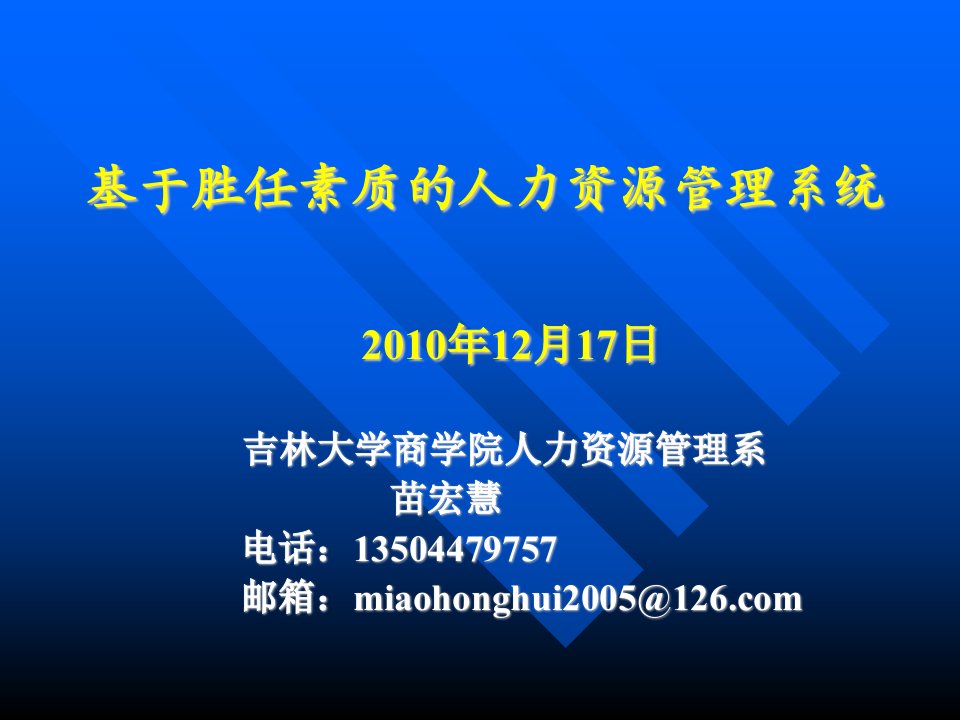 基于胜任素质的人力资源管理系统

2010年12月17日

吉林大学商学院人力资源管理系
苗宏慧
电话：13504479757
邮箱：miaohonghui2005@126.com